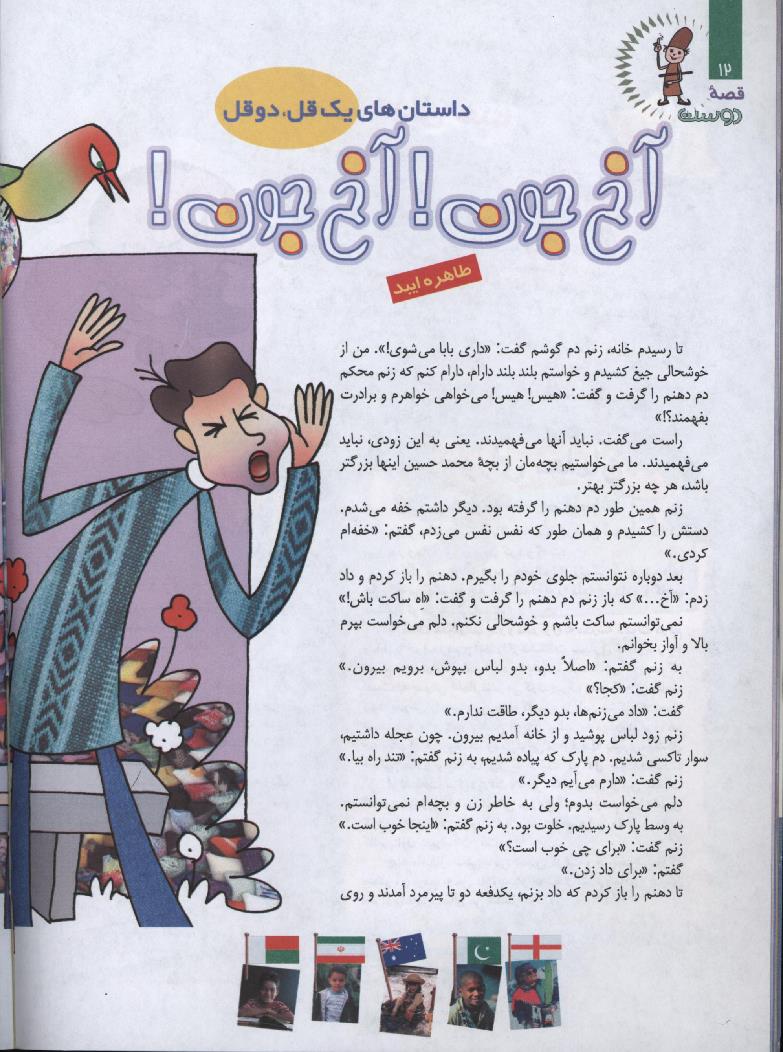 ۱۲
قصهٔ
دوست

داستان‌های یک قل، دو قل

آخ جون! آخ جون!

طاهره ایبد

تا رسیدم خانه، زنم دم گوشم گفت: «داری بابا می‌شوی!». من از خوشحالی جیغ کشیدم و خواستم بلند بلند دارام، دارام کنم که زنم محکم دم دهنم را گرفت و گفت: «هیس! هیس! می‌خواهی خواهرم و برادرت بفهمند؟!»

راست می‌گفت، نباید آنها می‌فهمیدند. یعنی به این زودی، نباید می‌فهمیدند. ما می‌خواستیم بچه‌مان از بچهٔ محمد حسین اینها بزرگتر باشد، هر چه بزرگتر بهتر.

زنم همین طور دم دهنم را گرفته بود. دیگر داشتم خفه می‌شدم. دستش را کشیدم و همان طور که نفس نفس می‌زدم، گفتم: «خفه‌ام کردی.»

بعد دوباره نتوانستم جلوی خودم را بگیرم. دهنم را باز کردم و داد زدم: «آخ...» که باز زنم دم دهنم را گرفت و گفت: «اِه ساکت باش!»

نمی‌توانستم ساکت باشم و خوشحالی نکنم. دلم می‌خواست بپرم بالا و آواز بخوانم.

به زنم گفتم: «اصلاً بدو، بدو لباس بپوش، برویم بیرون.»

زنم گفت: «کجا؟»

گفت: «داد می‌زنم‌ها، بدو دیگر، طاقت ندارم.»

زنم زود لباس پوشید و از خانه آمدیم بیرون. چون عجله داشتیم، سوار تاکسی شدیم. دم پارک که پیاده شدیم، به زنم گفتم: «تند راه بیا.»

زنم گفت: «دارم می‌آیم دیگر.»

دلم می‌خواست بدوم؛ ولی به خاطر زن و بچه‌ام نمی‌توانستم. به وسط پارک رسیدیم. خلوت بود. به زنم گفتم: «اینجا خوب است.»

زنم گفت: «برای چی خوب است؟»

گفتم: «برای داد زدن.»

تا دهنم را باز کردم که داد بزنم، یکدفعه دو تا پیرمرد آمدند و روی